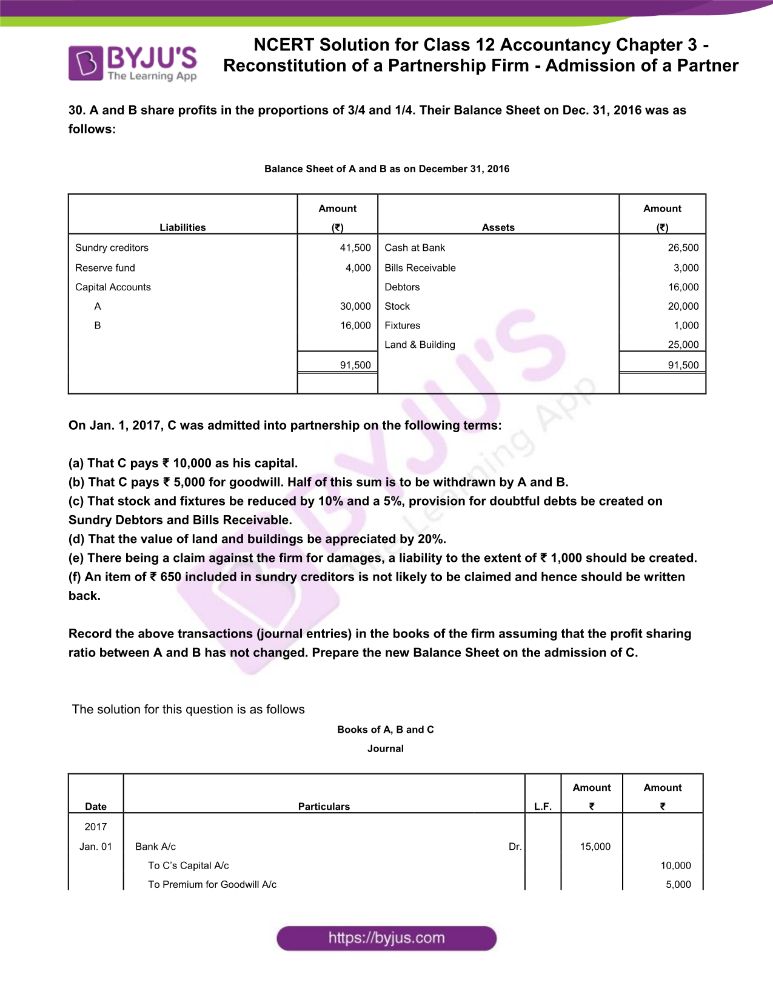 BYJU'S
The Learning App

NCERT Solution for Class 12 Accountancy Chapter 3 - Reconstitution of a Partnership Firm - Admission of a Partner

30. A and B share profits in the proportions of 3/4 and 1/4. Their Balance Sheet on Dec. 31, 2016 was as follows:

Balance Sheet of A and B as on December 31, 2016

| Liabilities | Amount (₹) | Assets | Amount (₹) |
|---|---|---|---|
| Sundry creditors | 41,500 | Cash at Bank | 26,500 |
| Reserve fund | 4,000 | Bills Receivable | 3,000 |
| Capital Accounts | | Debtors | 16,000 |
| A | 30,000 | Stock | 20,000 |
| B | 16,000 | Fixtures | 1,000 |
| | | Land & Building | 25,000 |
| | 91,500 | | 91,500 |

On Jan. 1, 2017, C was admitted into partnership on the following terms:

(a) That C pays ₹ 10,000 as his capital.
(b) That C pays ₹ 5,000 for goodwill. Half of this sum is to be withdrawn by A and B.
(c) That stock and fixtures be reduced by 10% and a 5%, provision for doubtful debts be created on Sundry Debtors and Bills Receivable.
(d) That the value of land and buildings be appreciated by 20%.
(e) There being a claim against the firm for damages, a liability to the extent of ₹ 1,000 should be created.
(f) An item of ₹ 650 included in sundry creditors is not likely to be claimed and hence should be written back.

Record the above transactions (journal entries) in the books of the firm assuming that the profit sharing ratio between A and B has not changed. Prepare the new Balance Sheet on the admission of C.

The solution for this question is as follows

Books of A, B and C
Journal

| Date | Particulars | L.F. | Amount ₹ | Amount ₹ |
|---|---|---|---|---|
| 2017 | | | | |
| Jan. 01 | Bank A/c Dr. | | 15,000 | |
| | To C's Capital A/c | | | 10,000 |
| | To Premium for Goodwill A/c | | | 5,000 |

https://byjus.com